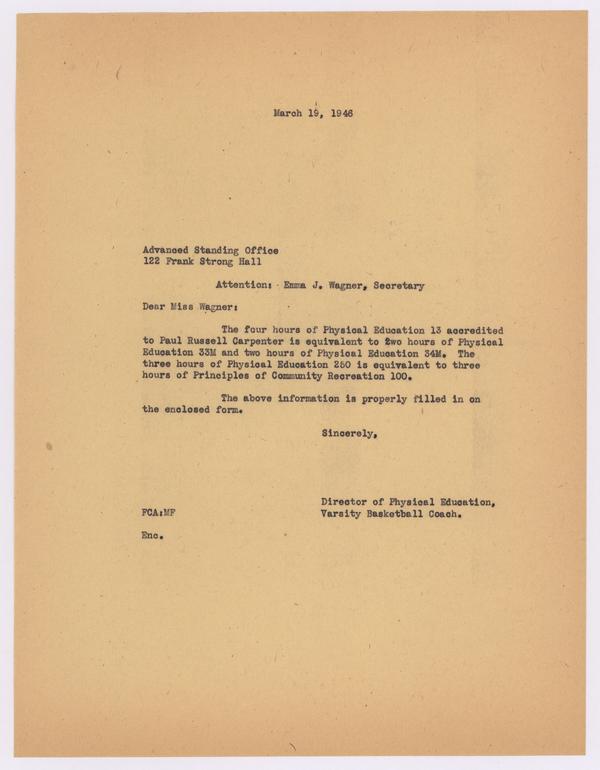 March 19, 1946

Advanced Standing Office
122 Frank Strong Hall

Attention: Emma J. Wagner, Secretary

Dear Miss Wagner:

The four hours of Physical Education 13 accredited to Paul Russell Carpenter is equivalent to two hours of Physical Education 33M and two hours of Physical Education 34M. The three hours of Physical Education 250 is equivalent to three hours of Principles of Community Recreation 100.

The above information is properly filled in on the enclosed form.

Sincerely,

Director of Physical Education,
Varsity Basketball Coach.

FCA:MF

Enc.